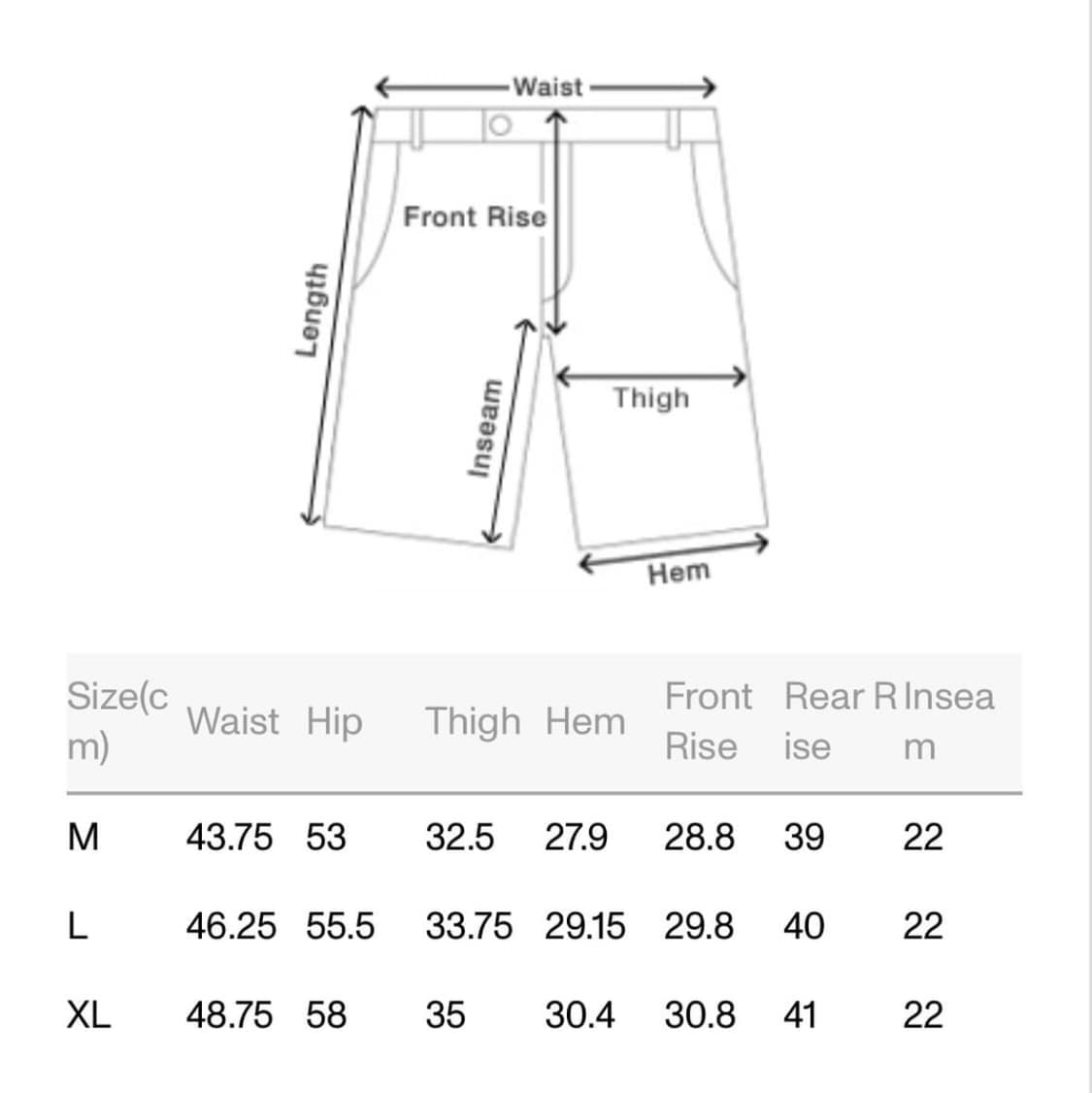 Waist

Front Rise

Length

Inseam

Thigh

Hem

| Size(cm) | Waist | Hip | Thigh | Hem | Front Rise | Rear Rise | Inseam |
|---|---|---|---|---|---|---|---|
| M | 43.75 | 53 | 32.5 | 27.9 | 28.8 | 39 | 22 |
| L | 46.25 | 55.5 | 33.75 | 29.15 | 29.8 | 40 | 22 |
| XL | 48.75 | 58 | 35 | 30.4 | 30.8 | 41 | 22 |